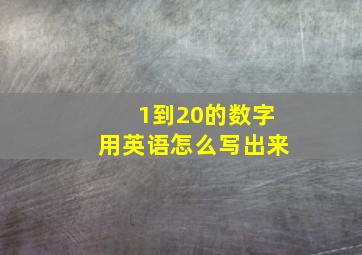 1到20的数字
用英语怎么写出来